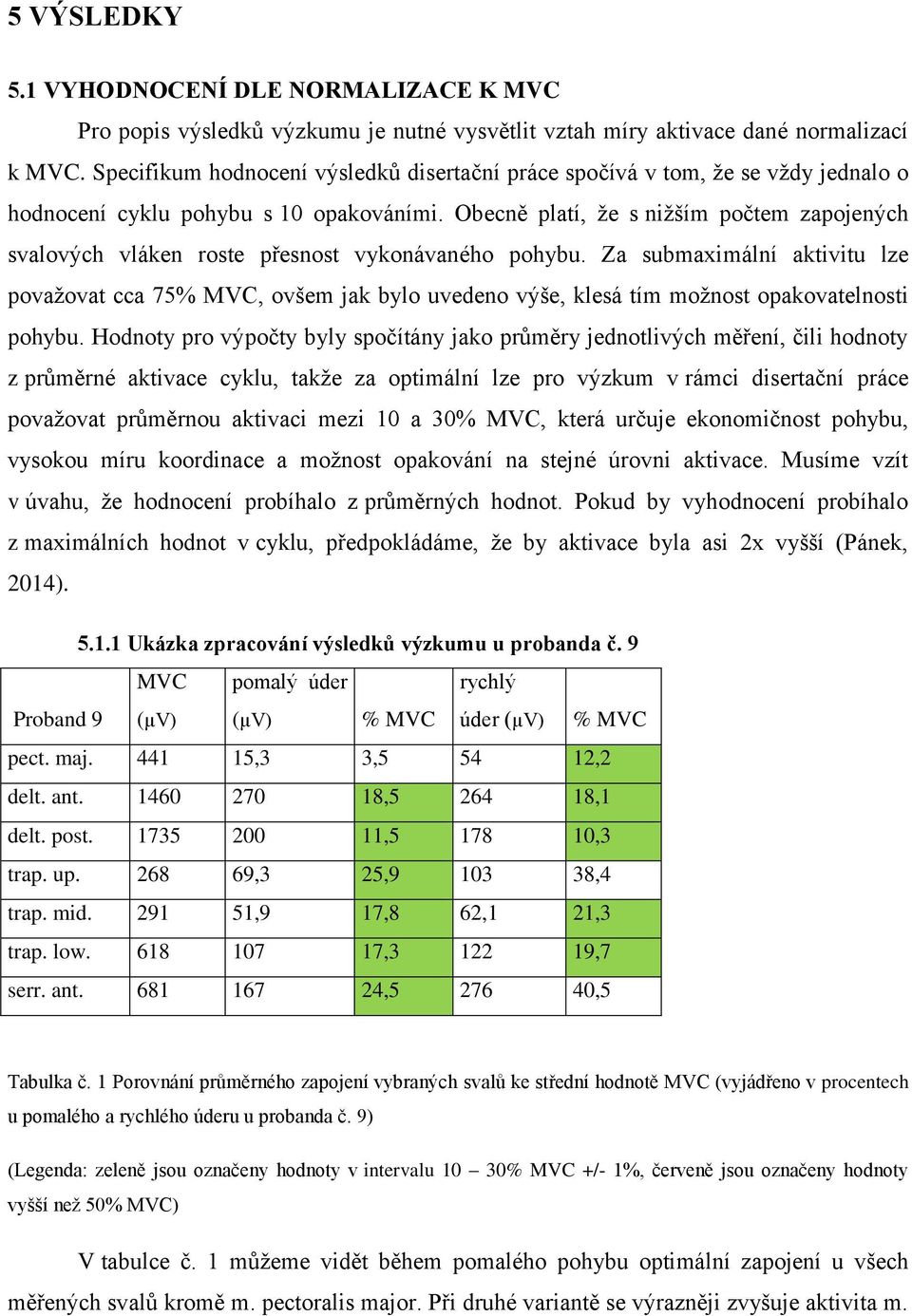 5 VÝSLEDKY

5.1 VYHODNOCENÍ DLE NORMALIZACE K MVC

Pro popis výsledků výzkumu je nutné vysvětlit vztah míry aktivace dané normalizací k MVC. Specifikum hodnocení výsledků disertační práce spočívá v tom, že se vždy jednalo o hodnocení cyklu pohybu s 10 opakováními. Obecně platí, že s nižším počtem zapojených svalových vláken roste přesnost vykonávaného pohybu. Za submaximální aktivitu lze považovat cca 75% MVC, ovšem jak bylo uvedeno výše, klesá tím možnost opakovatelnosti pohybu. Hodnoty pro výpočty byly spočítány jako průměry jednotlivých měření, čili hodnoty z průměrné aktivace cyklu, takže za optimální lze pro výzkum v rámci disertační práce považovat průměrnou aktivaci mezi 10 a 30% MVC, která určuje ekonomičnost pohybu, vysokou míru koordinace a možnost opakování na stejné úrovni aktivace. Musíme vzít v úvahu, že hodnocení probíhalo z průměrných hodnot. Pokud by vyhodnocení probíhalo z maximálních hodnot v cyklu, předpokládáme, že by aktivace byla asi 2x vyšší (Pánek, 2014).

5.1.1 Ukázka zpracování výsledků výzkumu u probanda č. 9

| Proband 9 | MVC (μV) | pomalý úder (μV) | % MVC | rychlý úder (μV) | % MVC |
|---|---|---|---|---|---|
| pect. maj. | 441 | 15,3 | 3,5 | 54 | 12,2 |
| delt. ant. | 1460 | 270 | 18,5 | 264 | 18,1 |
| delt. post. | 1735 | 200 | 11,5 | 178 | 10,3 |
| trap. up. | 268 | 69,3 | 25,9 | 103 | 38,4 |
| trap. mid. | 291 | 51,9 | 17,8 | 62,1 | 21,3 |
| trap. low. | 618 | 107 | 17,3 | 122 | 19,7 |
| serr. ant. | 681 | 167 | 24,5 | 276 | 40,5 |

Tabulka č. 1 Porovnání průměrného zapojení vybraných svalů ke střední hodnotě MVC (vyjádřeno v procentech u pomalého a rychlého úderu u probanda č. 9)

(Legenda: zeleně jsou označeny hodnoty v intervalu 10 – 30% MVC +/- 1%, červeně jsou označeny hodnoty vyšší než 50% MVC)

V tabulce č. 1 můžeme vidět během pomalého pohybu optimální zapojení u všech měřených svalů kromě m. pectoralis major. Při druhé variantě se výrazněji zvyšuje aktivita m.